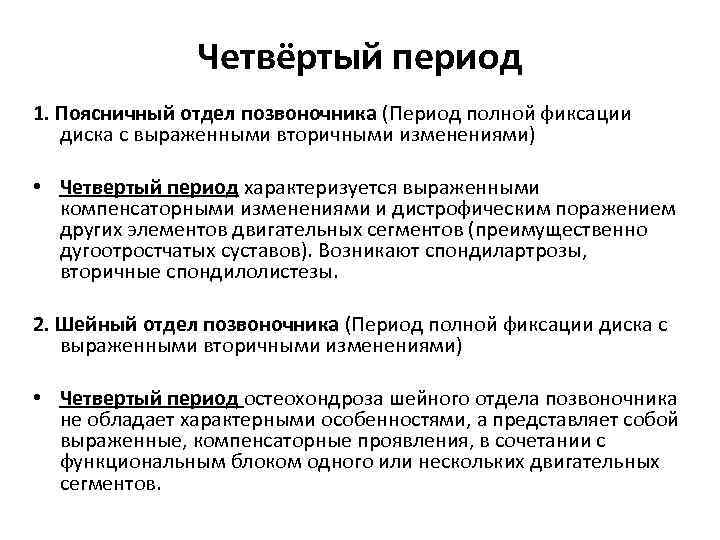 Четвёртый период

1. Поясничный отдел позвоночника (Период полной фиксации диска с выраженными вторичными изменениями)

• Четвертый период характеризуется выраженными компенсаторными изменениями и дистрофическим поражением других элементов двигательных сегментов (преимущественно дугоотростчатых суставов). Возникают спондилартрозы, вторичные спондилолистезы.

2. Шейный отдел позвоночника (Период полной фиксации диска с выраженными вторичными изменениями)

• Четвертый период остеохондроза шейного отдела позвоночника не обладает характерными особенностями, а представляет собой выраженные, компенсаторные проявления, в сочетании с функциональным блоком одного или нескольких двигательных сегментов.